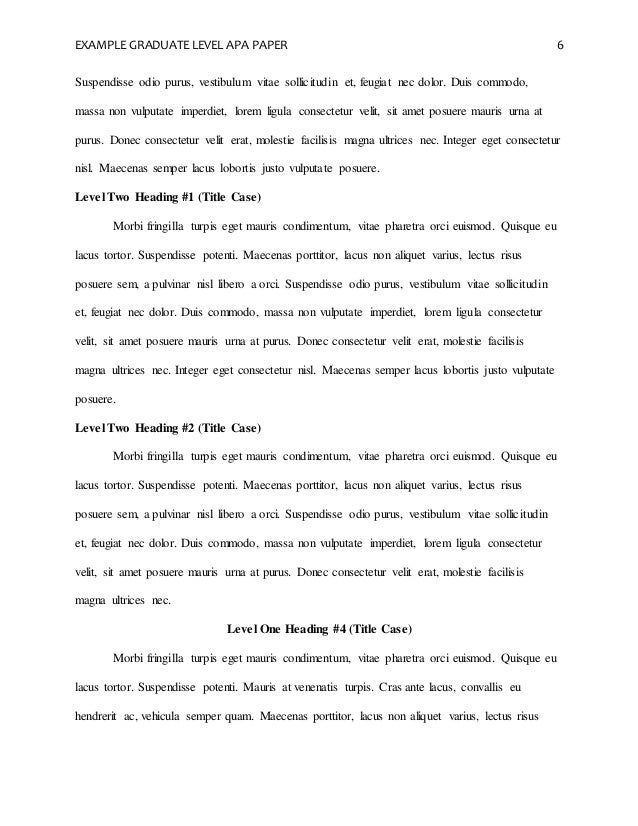 EXAMPLE GRADUATE LEVEL APA PAPER 6

Suspendisse odio purus, vestibulum vitae sollicitudin et, feugiat nec dolor. Duis commodo, massa non vulputate imperdiet, lorem ligula consectetur velit, sit amet posuere mauris urna at purus. Donec consectetur velit erat, molestie facilisis magna ultrices nec. Integer eget consectetur nisl. Maecenas semper lacus lobortis justo vulputate posuere.

Level Two Heading #1 (Title Case)

Morbi fringilla turpis eget mauris condimentum, vitae pharetra orci euismod. Quisque eu lacus tortor. Suspendisse potenti. Maecenas porttitor, lacus non aliquet varius, lectus risus posuere sem, a pulvinar nisl libero a orci. Suspendisse odio purus, vestibulum vitae sollicitudin et, feugiat nec dolor. Duis commodo, massa non vulputate imperdiet, lorem ligula consectetur velit, sit amet posuere mauris urna at purus. Donec consectetur velit erat, molestie facilisis magna ultrices nec. Integer eget consectetur nisl. Maecenas semper lacus lobortis justo vulputate posuere.

Level Two Heading #2 (Title Case)

Morbi fringilla turpis eget mauris condimentum, vitae pharetra orci euismod. Quisque eu lacus tortor. Suspendisse potenti. Maecenas porttitor, lacus non aliquet varius, lectus risus posuere sem, a pulvinar nisl libero a orci. Suspendisse odio purus, vestibulum vitae sollicitudin et, feugiat nec dolor. Duis commodo, massa non vulputate imperdiet, lorem ligula consectetur velit, sit amet posuere mauris urna at purus. Donec consectetur velit erat, molestie facilisis magna ultrices nec.

Level One Heading #4 (Title Case)

Morbi fringilla turpis eget mauris condimentum, vitae pharetra orci euismod. Quisque eu lacus tortor. Suspendisse potenti. Mauris at venenatis turpis. Cras ante lacus, convallis eu hendrerit ac, vehicula semper quam. Maecenas porttitor, lacus non aliquet varius, lectus risus